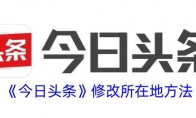 头条

今日头条

《今日头条》修改所在地方法